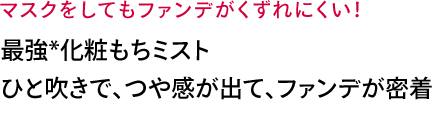 マスクをしてもファンデがくずれにくい！

最強*化粧もちミスト

ひと吹きで、つや感が出て、ファンデが密着